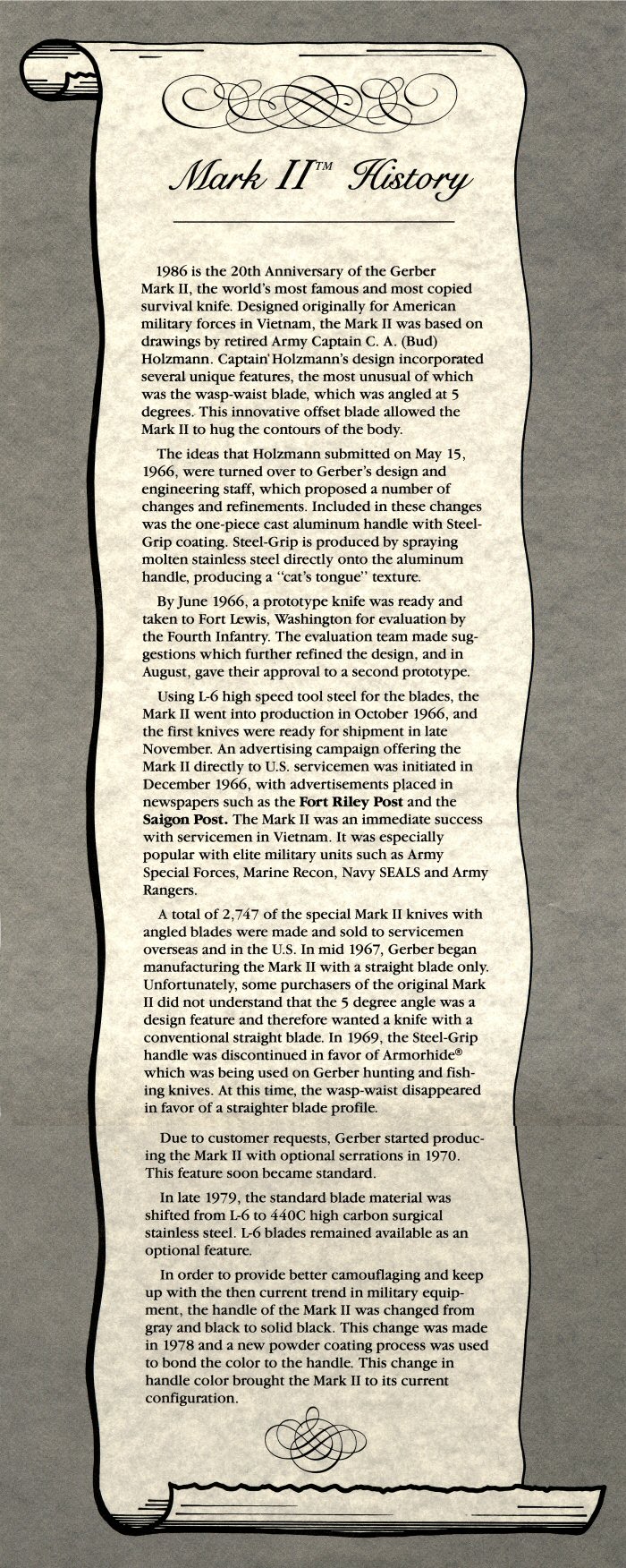 Mark II™ History

1986 is the 20th Anniversary of the Gerber Mark II, the world's most famous and most copied survival knife. Designed originally for American military forces in Vietnam, the Mark II was based on drawings by retired Army Captain C. A. (Bud) Holzmann. Captain Holzmann's design incorporated several unique features, the most unusual of which was the wasp-waist blade, which was angled at 5 degrees. This innovative offset blade allowed the Mark II to hug the contours of the body.

The ideas that Holzmann submitted on May 15, 1966, were turned over to Gerber's design and engineering staff, which proposed a number of changes and refinements. Included in these changes was the one-piece cast aluminum handle with Steel-Grip coating. Steel-Grip is produced by spraying molten stainless steel directly onto the aluminum handle, producing a "cat's tongue" texture.

By June 1966, a prototype knife was ready and taken to Fort Lewis, Washington for evaluation by the Fourth Infantry. The evaluation team made suggestions which further refined the design, and in August, gave their approval to a second prototype.

Using L-6 high speed tool steel for the blades, the Mark II went into production in October 1966, and the first knives were ready for shipment in late November. An advertising campaign offering the Mark II directly to U.S. servicemen was initiated in December 1966, with advertisements placed in newspapers such as the Fort Riley Post and the Saigon Post. The Mark II was an immediate success with servicemen in Vietnam. It was especially popular with elite military units such as Army Special Forces, Marine Recon, Navy SEALS and Army Rangers.

A total of 2,747 of the special Mark II knives with angled blades were made and sold to servicemen overseas and in the U.S. In mid 1967, Gerber began manufacturing the Mark II with a straight blade only. Unfortunately, some purchasers of the original Mark II did not understand that the 5 degree angle was a design feature and therefore wanted a knife with a conventional straight blade. In 1969, the Steel-Grip handle was discontinued in favor of Armorhide® which was being used on Gerber hunting and fishing knives. At this time, the wasp-waist disappeared in favor of a straighter blade profile.

Due to customer requests, Gerber started producing the Mark II with optional serrations in 1970. This feature soon became standard.

In late 1979, the standard blade material was shifted from L-6 to 440C high carbon surgical stainless steel. L-6 blades remained available as an optional feature.

In order to provide better camouflaging and keep up with the then current trend in military equipment, the handle of the Mark II was changed from gray and black to solid black. This change was made in 1978 and a new powder coating process was used to bond the color to the handle. This change in handle color brought the Mark II to its current configuration.